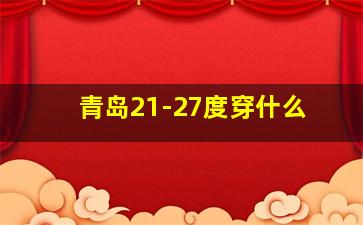 青岛21-27度穿什么